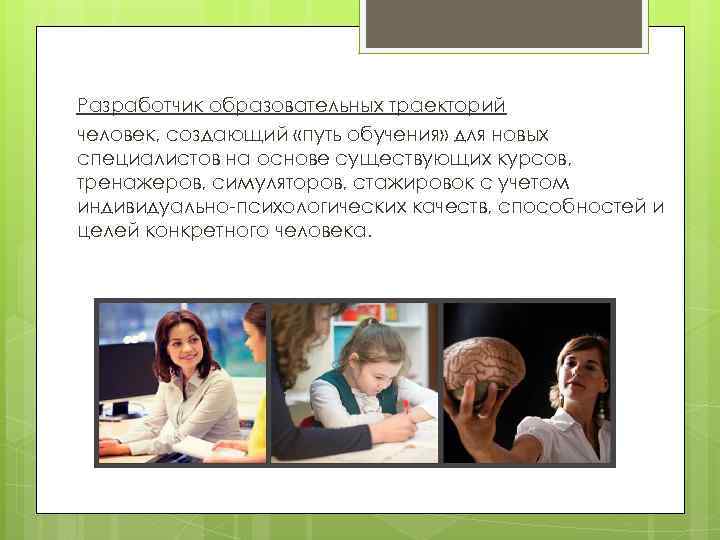 Разработчик образовательных траекторий

человек, создающий «путь обучения» для новых специалистов на основе существующих курсов, тренажеров, симуляторов, стажировок с учетом индивидуально-психологических качеств, способностей и целей конкретного человека.